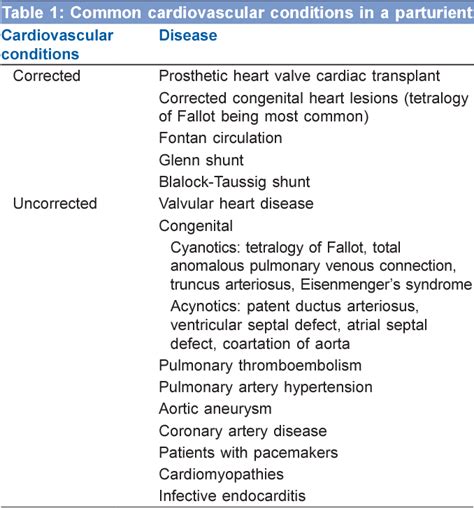 Table 1: Common cardiovascular conditions in a parturient

| Cardiovascular conditions | Disease |
|---|---|
| Corrected | Prosthetic heart valve cardiac transplant |
| | Corrected congenital heart lesions (tetralogy of Fallot being most common) |
| | Fontan circulation |
| | Glenn shunt |
| | Blalock-Taussig shunt |
| Uncorrected | Valvular heart disease |
| | Congenital |
| | Cyanotics: tetralogy of Fallot, total anomalous pulmonary venous connection, truncus arteriosus, Eisenmenger's syndrome |
| | Acynotics: patent ductus arteriosus, ventricular septal defect, atrial septal defect, coartation of aorta |
| | Pulmonary thromboembolism |
| | Pulmonary artery hypertension |
| | Aortic aneurysm |
| | Coronary artery disease |
| | Patients with pacemakers |
| | Cardiomyopathies |
| | Infective endocarditis |